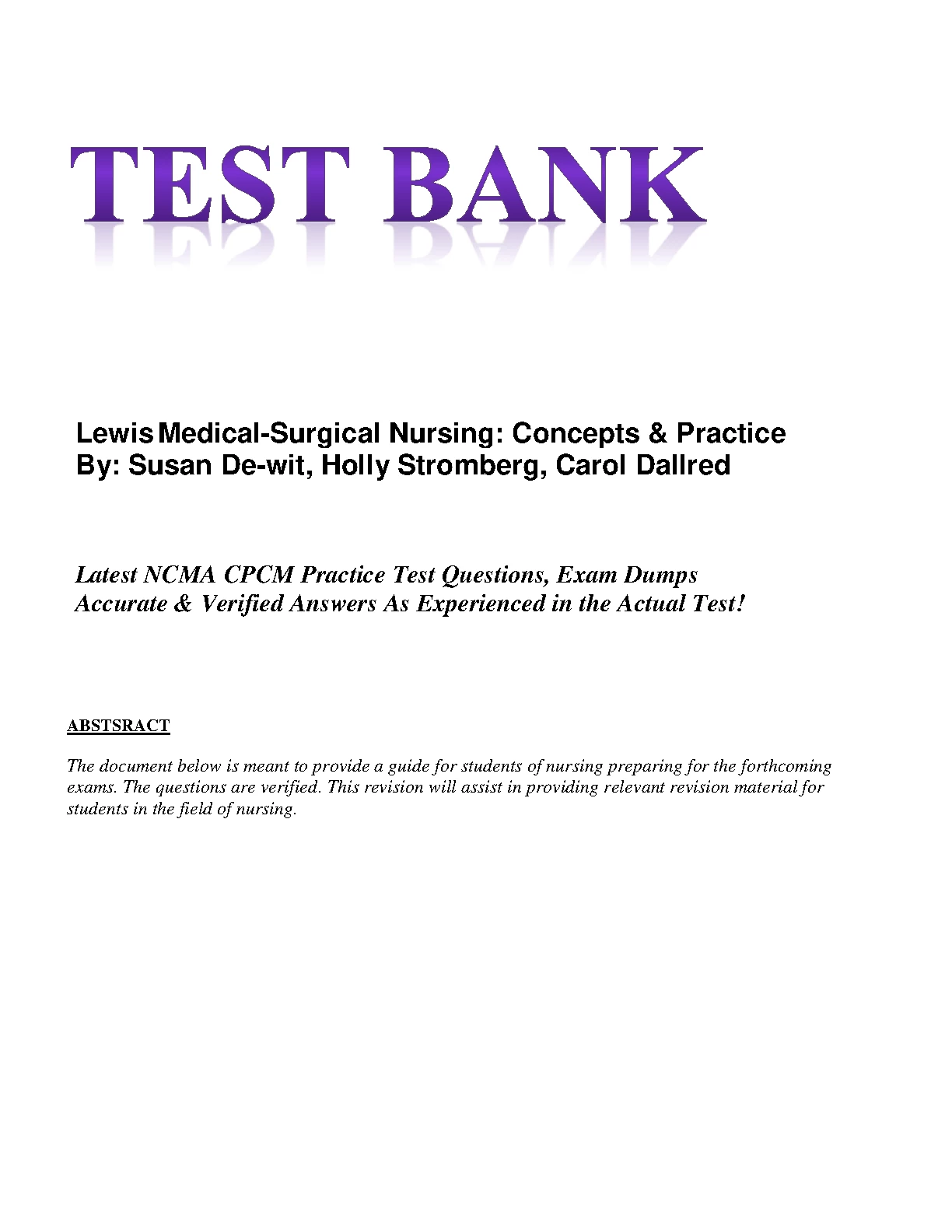 TEST BANK

Lewis Medical-Surgical Nursing: Concepts & Practice
By: Susan De-wit, Holly Stromberg, Carol Dallred

Latest NCMA CPCM Practice Test Questions, Exam Dumps
Accurate & Verified Answers As Experienced in the Actual Test!

ABSTSRACT

The document below is meant to provide a guide for students of nursing preparing for the forthcoming exams. The questions are verified. This revision will assist in providing relevant revision material for students in the field of nursing.